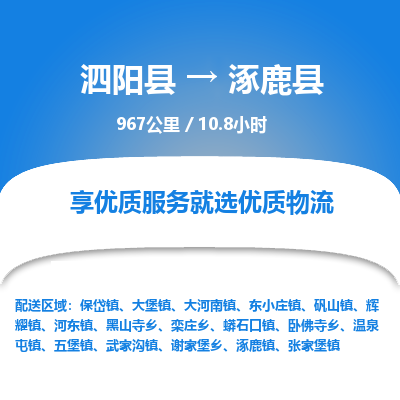 泗阳县 → 涿鹿县

967公里 / 10.8小时

享优质服务就选优质物流

配送区域：保岱镇、大堡镇、大河南镇、东小庄镇、矾山镇、辉耀镇、河东镇、黑山寺乡、栾庄乡、蟒石口镇、卧佛寺乡、温泉屯镇、五堡镇、武家沟镇、谢家堡乡、涿鹿镇、张家堡镇